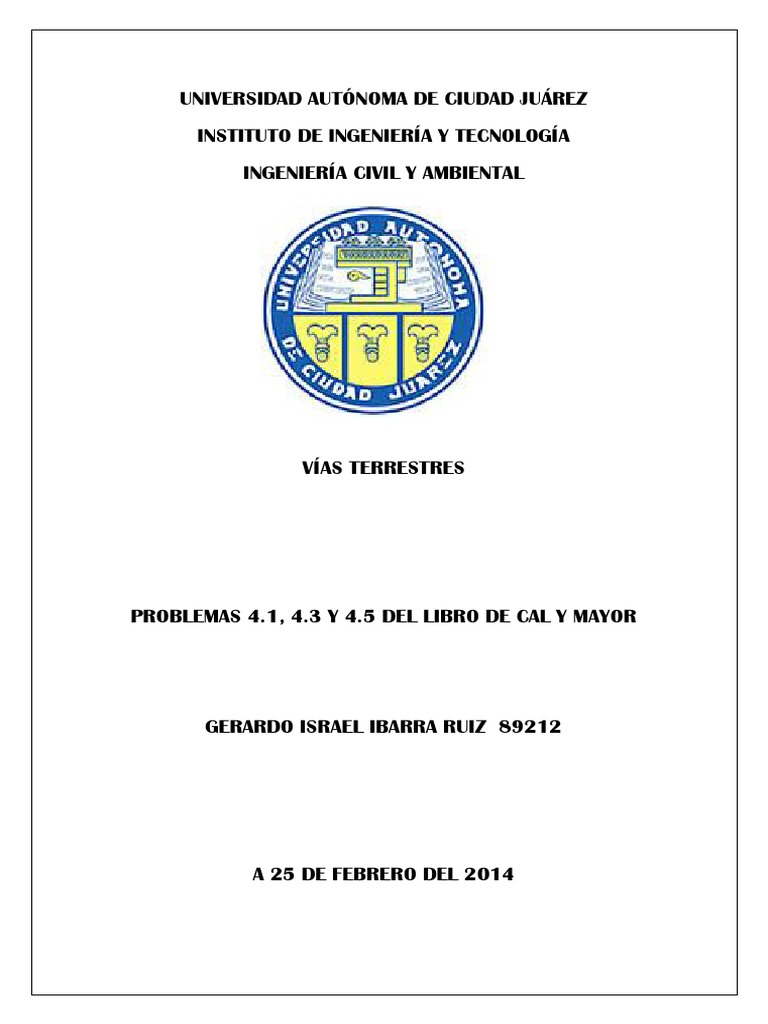 UNIVERSIDAD AUTÓNOMA DE CIUDAD JUÁREZ

INSTITUTO DE INGENIERÍA Y TECNOLOGÍA

INGENIERÍA CIVIL Y AMBIENTAL

UNIVERSIDAD AUTONOMA DE CIUDAD JUAREZ

VÍAS TERRESTRES

PROBLEMAS 4.1, 4.3 Y 4.5 DEL LIBRO DE CAL Y MAYOR

GERARDO ISRAEL IBARRA RUIZ 89212

A 25 DE FEBRERO DEL 2014